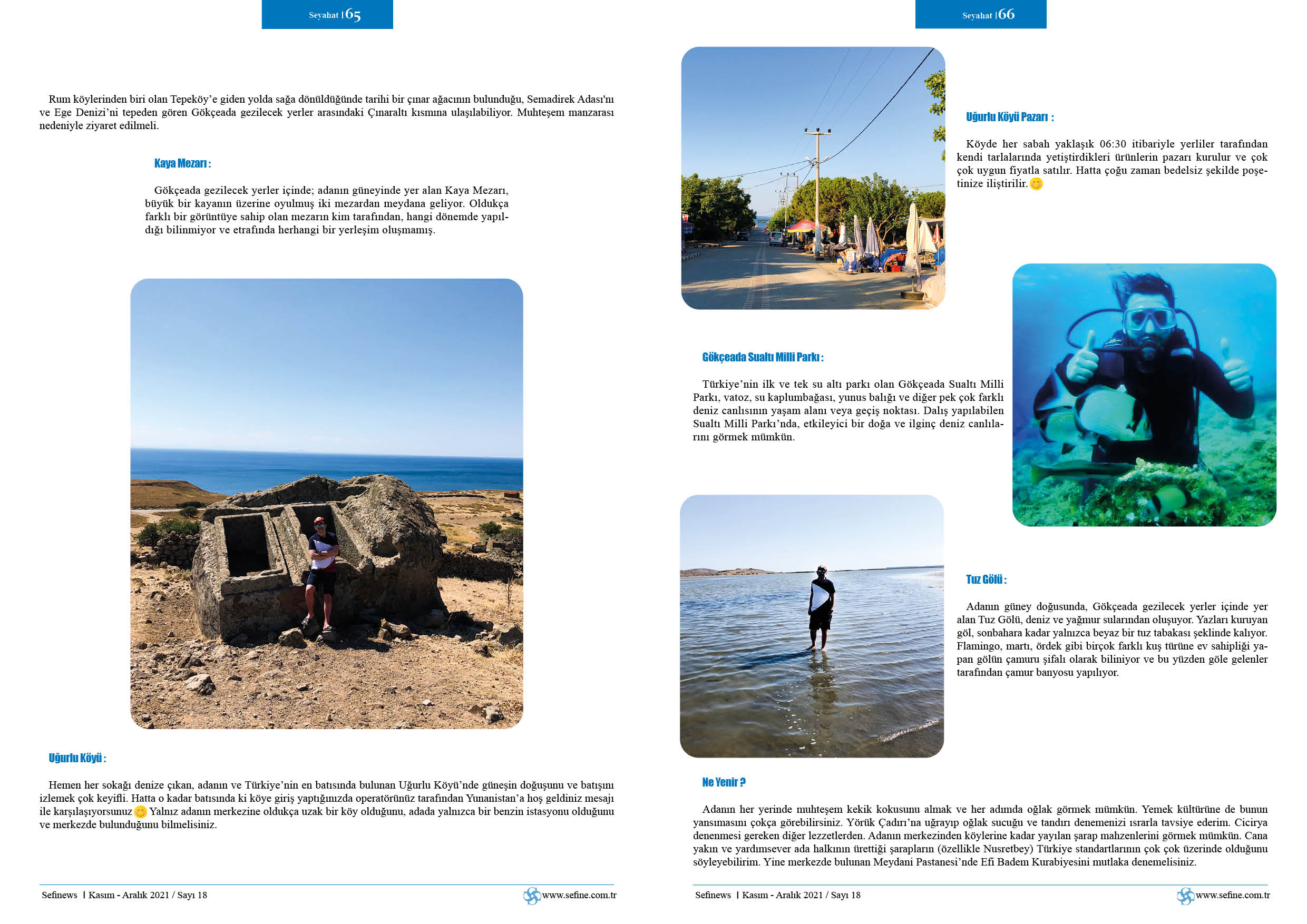 Seyahat | 65

Rum köylerinden biri olan Tepeköy'e giden yolda sağa dönüldüğünde tarihi bir çınar ağacının bulunduğu, Semadirek Adası'nı ve Ege Denizi'ni tepeden gören Gökçeada gezilecek yerler arasındaki Çınaraltı kısmına ulaşılabiliyor. Muhteşem manzarası nedeniyle ziyaret edilmeli.

Kaya Mezarı :

Gökçeada gezilecek yerler içinde; adanın güneyinde yer alan Kaya Mezarı, büyük bir kayanın üzerine oyulmuş iki mezardan meydana geliyor. Oldukça farklı bir görüntüye sahip olan mezarın kim tarafından, hangi dönemde yapıldığı bilinmiyor ve etrafında herhangi bir yerleşim oluşmamış.

Uğurlu Köyü :

Hemen her sokağı denize çıkan, adanın ve Türkiye'nin en batısında bulunan Uğurlu Köyü'nde güneşin doğuşunu ve batışını izlemek çok keyifli. Hatta o kadar batısında ki köye giriş yaptığınızda operatörünüz tarafından Yunanistan'a hoş geldiniz mesajı ile karşılaşıyorsunuz Yalnız adanın merkezine oldukça uzak bir köy olduğunu, adada yalnızca bir benzin istasyonu olduğunu ve merkezde bulunduğunu bilmelisiniz.

Sefinews | Kasım - Aralık 2021 / Sayı 18 www.sefine.com.tr

Seyahat | 66

Uğurlu Köyü Pazarı :

Köyde her sabah yaklaşık 06:30 itibariyle yerliler tarafından kendi tarlalarında yetiştirdikleri ürünlerin pazarı kurulur ve çok çok uygun fiyatla satılır. Hatta çoğu zaman bedelsiz şekilde poşetinize iliştirilir.

Gökçeada Sualtı Milli Parkı :

Türkiye'nin ilk ve tek su altı parkı olan Gökçeada Sualtı Milli Parkı, vatoz, su kaplumbağası, yunus balığı ve diğer pek çok farklı deniz canlısının yaşam alanı veya geçiş noktası. Dalış yapılabilen Sualtı Milli Parkı'nda, etkileyici bir doğa ve ilginç deniz canlılarını görmek mümkün.

Tuz Gölü :

Adanın güney doğusunda, Gökçeada gezilecek yerler içinde yer alan Tuz Gölü, deniz ve yağmur sularından oluşuyor. Yazları kuruyan göl, sonbahara kadar yalnızca beyaz bir tuz tabakası şeklinde kalıyor. Flamingo, martı, ördek gibi birçok farklı kuş türüne ev sahipliği yapan gölün çamuru şifalı olarak biliniyor ve bu yüzden göle gelenler tarafından çamur banyosu yapılıyor.

Ne Yenir ?

Adanın her yerinde muhteşem kekik kokusunu almak ve her adımda oğlak görmek mümkün. Yemek kültürüne de bunun yansımasını çokça görebilirsiniz. Yörük Çadırı'na uğrayıp oğlak sucuğu ve tandırı denemenizi ısrarla tavsiye ederim. Cicirya denenmesi gereken diğer lezzetlerden. Adanın merkezinden köylerine kadar yayılan şarap mahzenlerini görmek mümkün. Cana yakın ve yardımsever ada halkının ürettiği şarapların (özellikle Nusretbey) Türkiye standartlarının çok çok üzerinde olduğunu söyleyebilirim. Yine merkezde bulunan Meydani Pastanesi'nde Efi Badem Kurabiyesini mutlaka denemelisiniz.

Sefinews | Kasım - Aralık 2021 / Sayı 18 www.sefine.com.tr